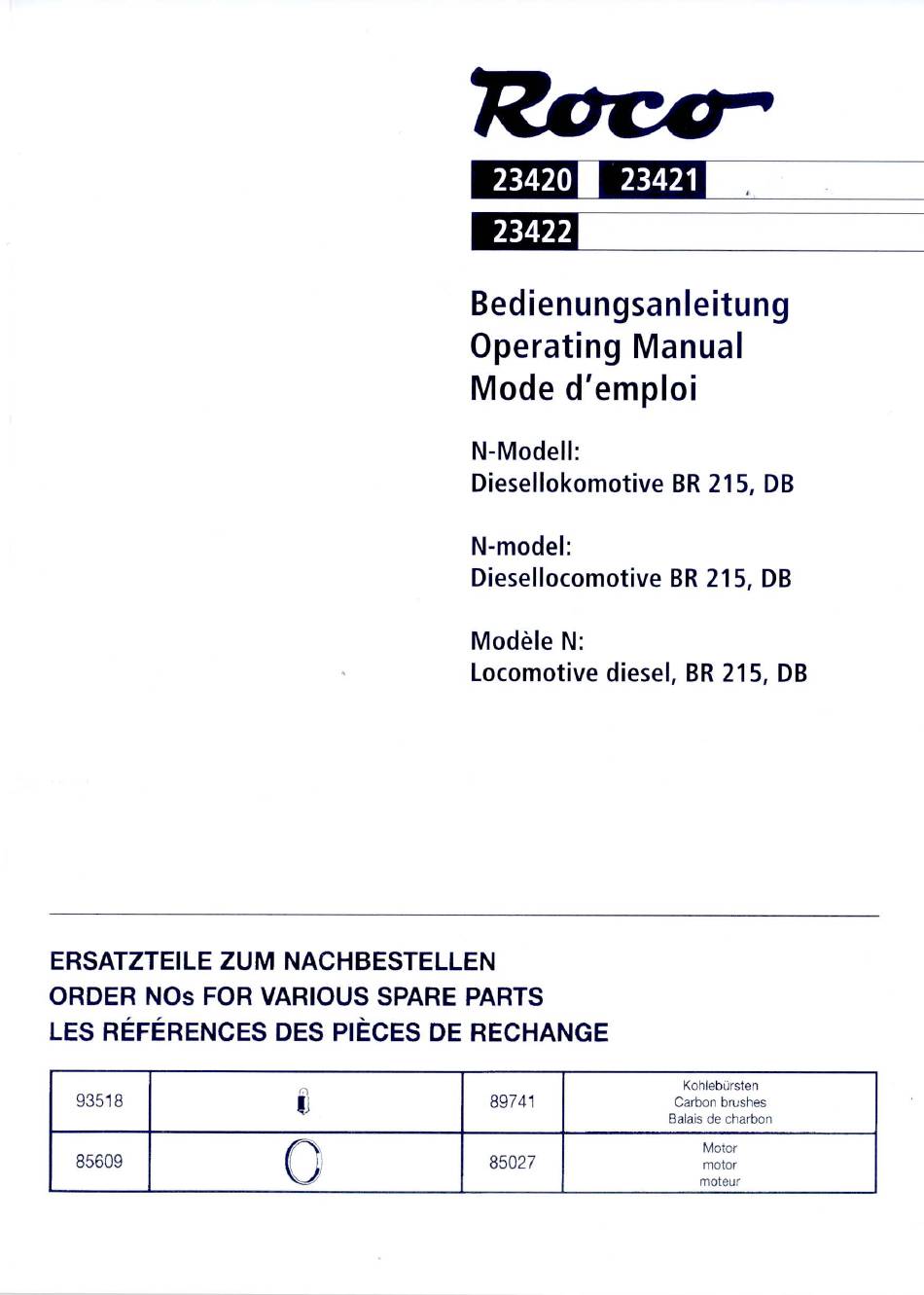 Roco

23420 23421

23422

Bedienungsanleitung
Operating Manual
Mode d'emploi

N-Modell:
Diesellokomotive BR 215, DB

N-model:
Diesellocomotive BR 215, DB

Modèle N:
Locomotive diesel, BR 215, DB

ERSATZTEILE ZUM NACHBESTELLEN
ORDER NOs FOR VARIOUS SPARE PARTS
LES RÉFÉRENCES DES PIÈCES DE RECHANGE

| 93518 |  | 89741 | Kohlebürsten Carbon brushes Balais de charbon |
|---|---|---|---|
| 85609 |  | 85027 | Motor motor moteur |